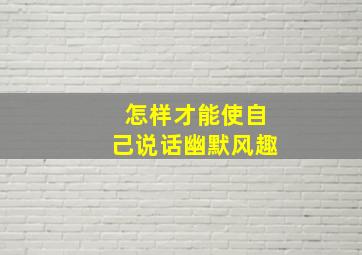 怎样才能使自己说话幽默风趣